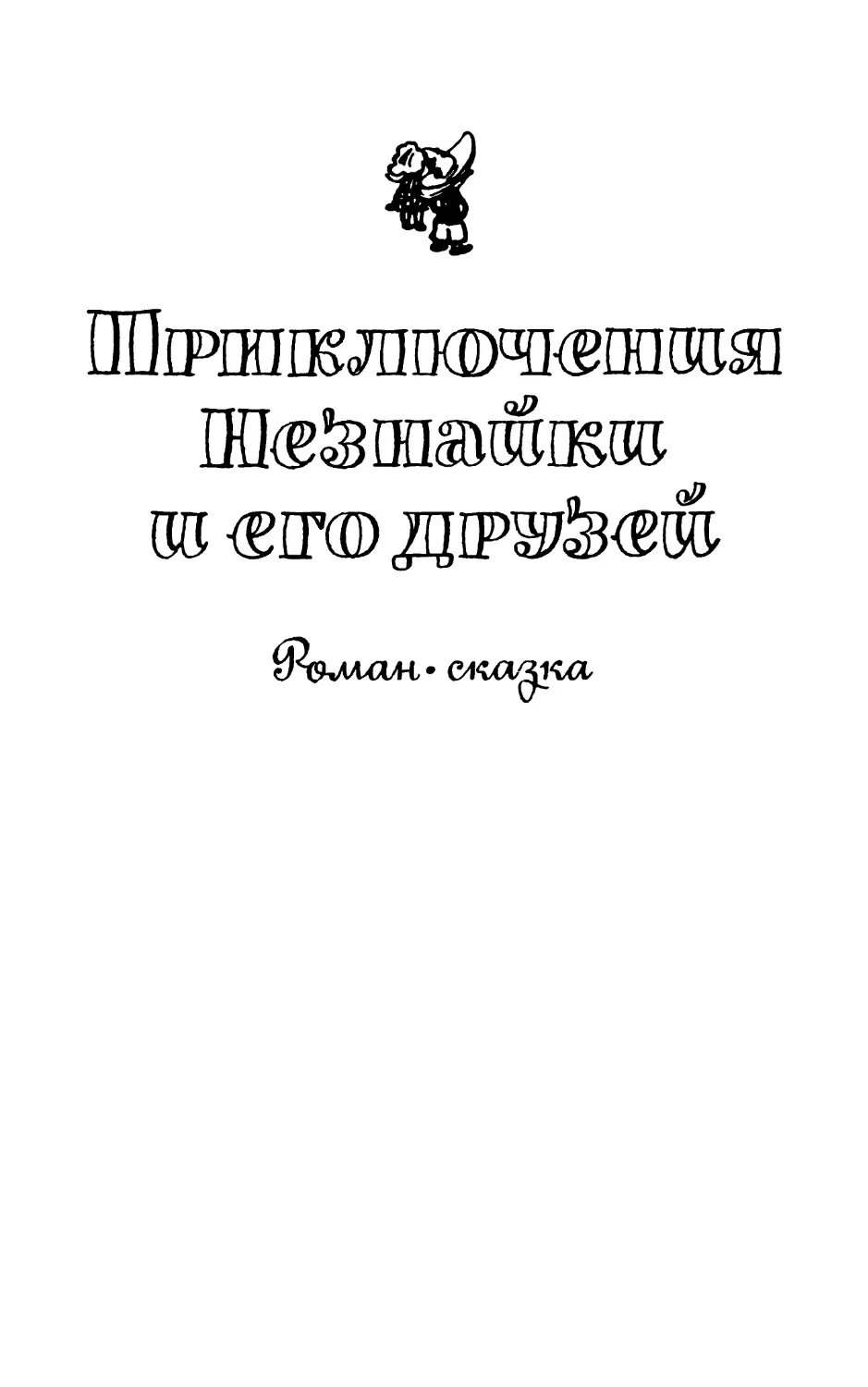 Приключения Незнайки и его друзей

Роман-сказка